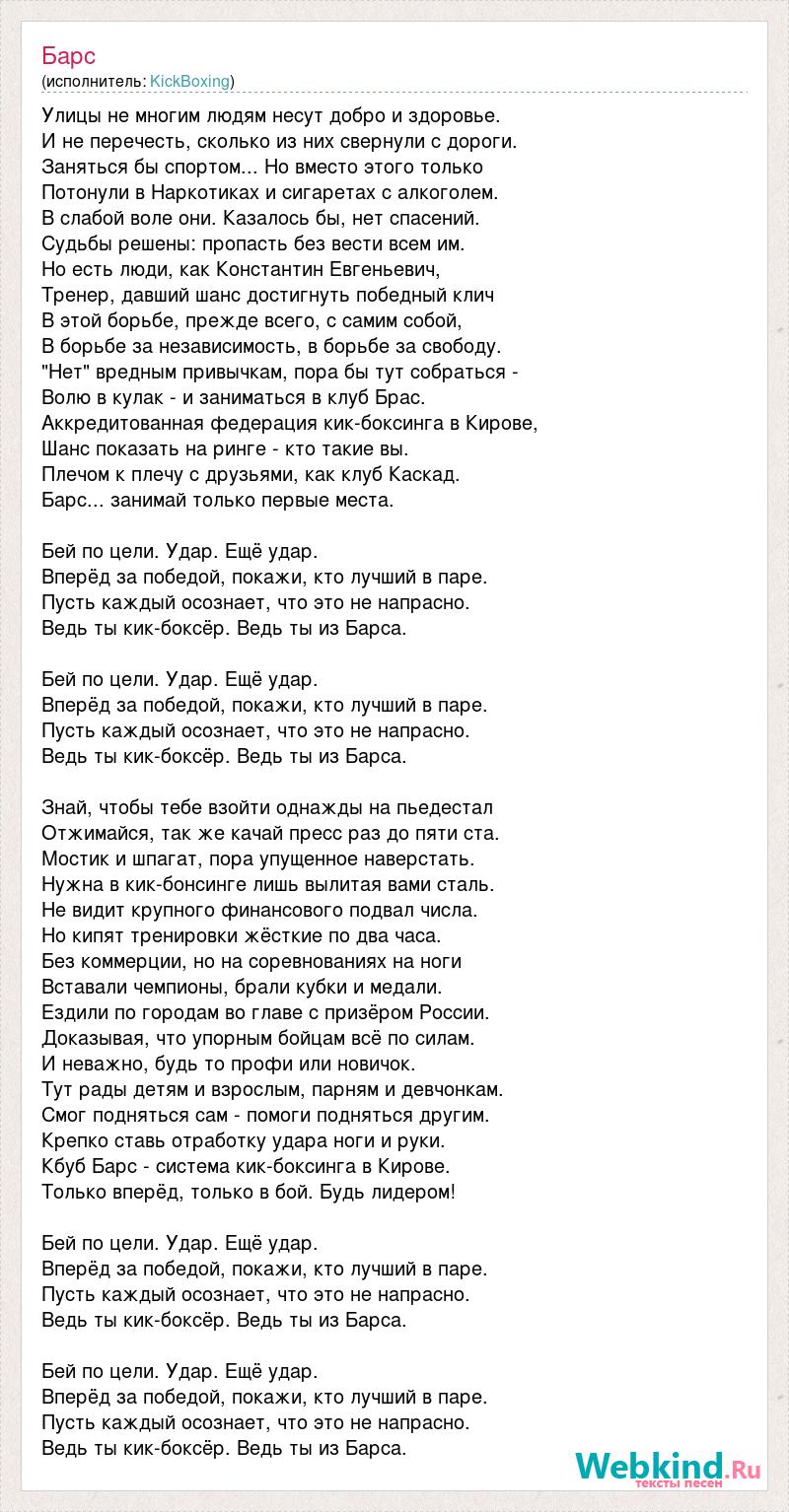 Барс
(исполнитель: KickBoxing)

Улицы не многим людям несут добро и здоровье.
И не перечесть, сколько из них свернули с дороги.
Заняться бы спортом... Но вместо этого только
Потонули в Наркотиках и сигаретах с алкоголем.
В слабой воле они. Казалось бы, нет спасений.
Судьбы решены: пропасть без вести всем им.
Но есть люди, как Константин Евгеньевич,
Тренер, давший шанс достигнуть победный клич
В этой борьбе, прежде всего, с самим собой,
В борьбе за независимость, в борьбе за свободу.
"Нет" вредным привычкам, пора бы тут собраться -
Волю в кулак - и заниматься в клуб Брас.
Аккредитованная федерация кик-боксинга в Кирове,
Шанс показать на ринге - кто такие вы.
Плечом к плечу с друзьями, как клуб Каскад.
Барс... занимай только первые места.

Бей по цели. Удар. Ещё удар.
Вперёд за победой, покажи, кто лучший в паре.
Пусть каждый осознает, что это не напрасно.
Ведь ты кик-боксёр. Ведь ты из Барса.

Бей по цели. Удар. Ещё удар.
Вперёд за победой, покажи, кто лучший в паре.
Пусть каждый осознает, что это не напрасно.
Ведь ты кик-боксёр. Ведь ты из Барса.

Знай, чтобы тебе взойти однажды на пьедестал
Отжимайся, так же качай пресс раз до пяти ста.
Мостик и шпагат, пора упущенное наверстать.
Нужна в кик-бонсинге лишь вылитая вами сталь.
Не видит крупного финансового подвал числа.
Но кипят тренировки жёсткие по два часа.
Без коммерции, но на соревнованиях на ноги
Вставали чемпионы, брали кубки и медали.
Ездили по городам во главе с призёром России.
Доказывая, что упорным бойцам всё по силам.
И неважно, будь то профи или новичок.
Тут рады детям и взрослым, парням и девчонкам.
Смог подняться сам - помоги подняться другим.
Крепко ставь отработку удара ноги и руки.
Кбуб Барс - система кик-боксинга в Кирове.
Только вперёд, только в бой. Будь лидером!

Бей по цели. Удар. Ещё удар.
Вперёд за победой, покажи, кто лучший в паре.
Пусть каждый осознает, что это не напрасно.
Ведь ты кик-боксёр. Ведь ты из Барса.

Бей по цели. Удар. Ещё удар.
Вперёд за победой, покажи, кто лучший в паре.
Пусть каждый осознает, что это не напрасно.
Ведь ты кик-боксёр. Ведь ты из Барса.

Webkind.Ru
тексты песен